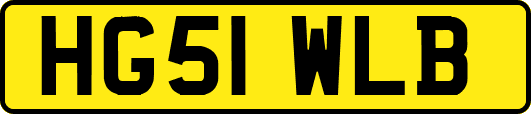 HG51 WLB